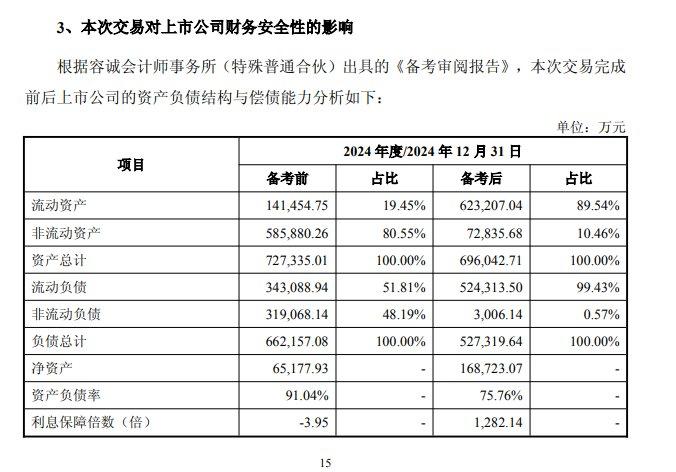 3、本次交易对上市公司财务安全性的影响

根据容诚会计师事务所（特殊普通合伙）出具的《备考审阅报告》，本次交易完成前后上市公司的资产负债结构与偿债能力分析如下：

单位：万元

| 项目 | 2024 年度/2024 年 12 月 31 日 | | | |
|---|---|---|---|---|
| | 备考前 | 占比 | 备考后 | 占比 |
| 流动资产 | 141,454.75 | 19.45% | 623,207.04 | 89.54% |
| 非流动资产 | 585,880.26 | 80.55% | 72,835.68 | 10.46% |
| 资产总计 | 727,335.01 | 100.00% | 696,042.71 | 100.00% |
| 流动负债 | 343,088.94 | 51.81% | 524,313.50 | 99.43% |
| 非流动负债 | 319,068.14 | 48.19% | 3,006.14 | 0.57% |
| 负债总计 | 662,157.08 | 100.00% | 527,319.64 | 100.00% |
| 净资产 | 65,177.93 | - | 168,723.07 | - |
| 资产负债率 | 91.04% | - | 75.76% | - |
| 利息保障倍数（倍） | -3.95 | - | 1,282.14 | - |

15